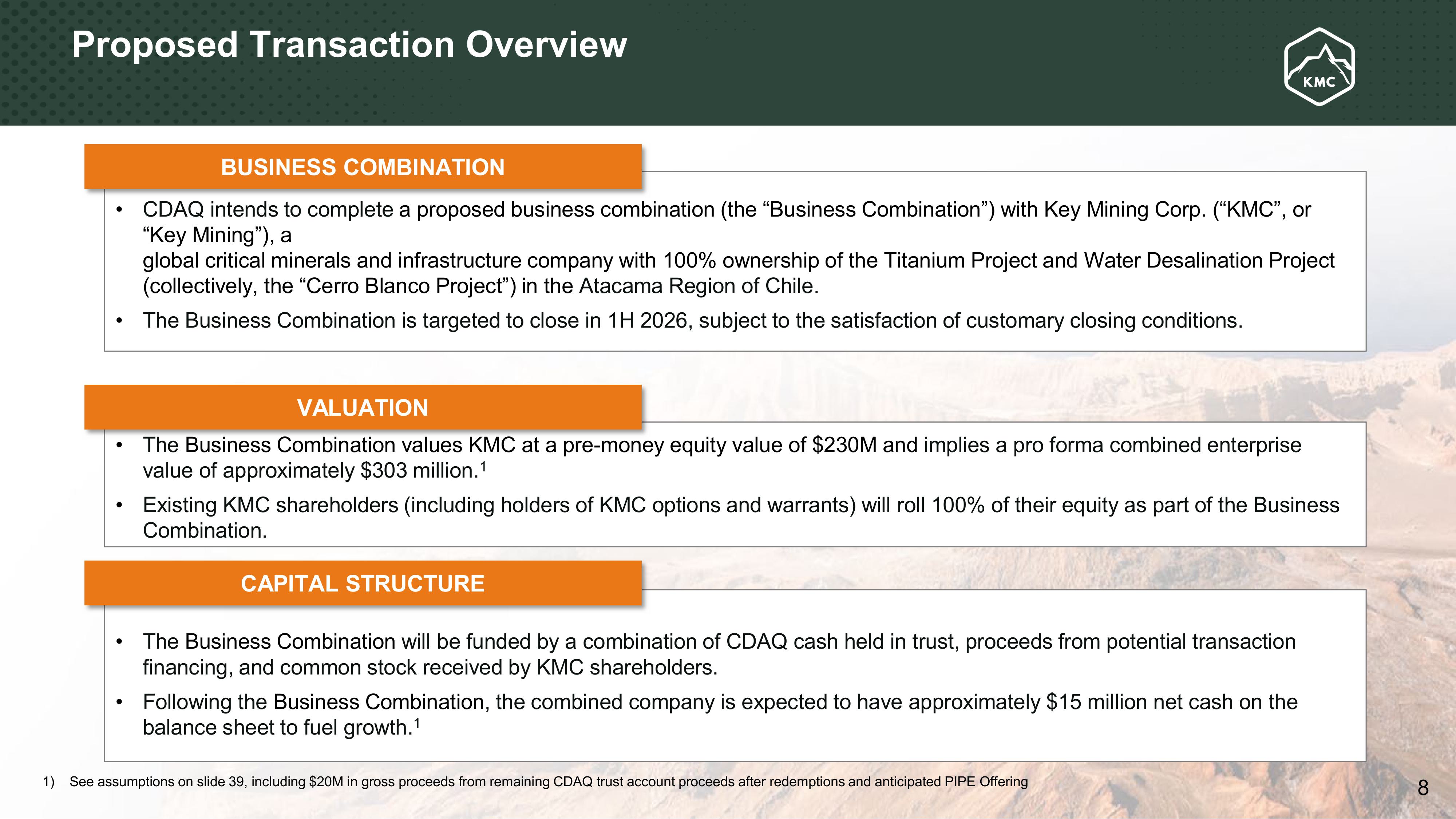 Proposed Transaction Overview

KMC

BUSINESS COMBINATION

• CDAQ intends to complete a proposed business combination (the "Business Combination") with Key Mining Corp. ("KMC", or "Key Mining"), a global critical minerals and infrastructure company with 100% ownership of the Titanium Project and Water Desalination Project (collectively, the "Cerro Blanco Project") in the Atacama Region of Chile.
• The Business Combination is targeted to close in 1H 2026, subject to the satisfaction of customary closing conditions.

VALUATION

• The Business Combination values KMC at a pre-money equity value of $230M and implies a pro forma combined enterprise value of approximately $303 million.$^{1}$
• Existing KMC shareholders (including holders of KMC options and warrants) will roll 100% of their equity as part of the Business Combination.

CAPITAL STRUCTURE

• The Business Combination will be funded by a combination of CDAQ cash held in trust, proceeds from potential transaction financing, and common stock received by KMC shareholders.
• Following the Business Combination, the combined company is expected to have approximately $15 million net cash on the balance sheet to fuel growth.$^{1}$

1) See assumptions on slide 39, including $20M in gross proceeds from remaining CDAQ trust account proceeds after redemptions and anticipated PIPE Offering

8